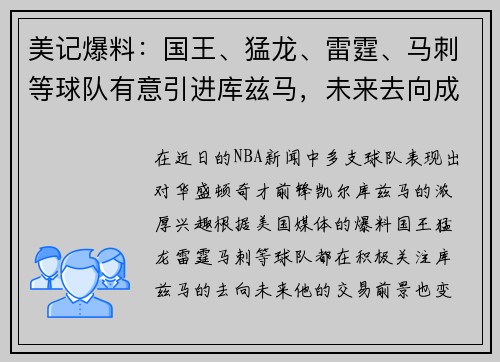 美记爆料：国王、猛龙、雷霆、马刺等球队有意引进库兹马，未来去向成

在近日的NBA新闻中多支球队表现出对华盛顿奇才前锋凯尔库兹马的浓厚兴趣根据美国媒体的爆料国王猛龙雷霆马刺等球队都在积极关注库兹马的去向未来他的交易前景也变